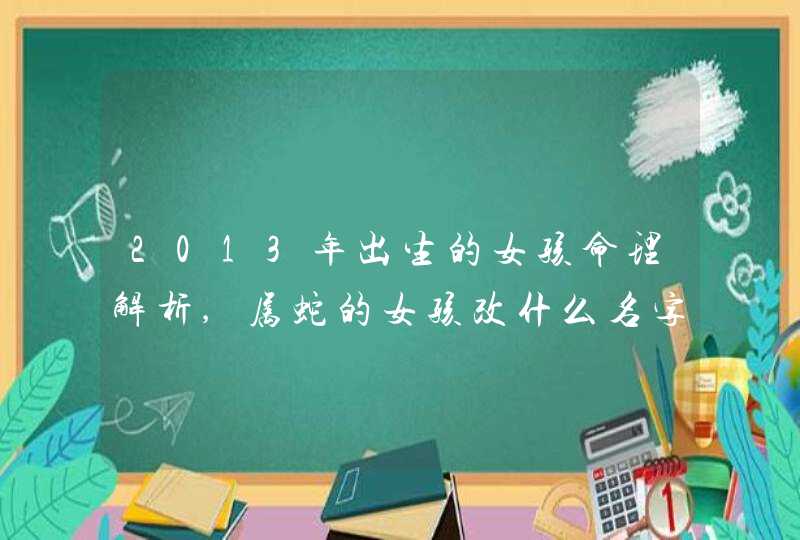 2013年出生的女孩命理解析，属蛇的女孩改什么名字